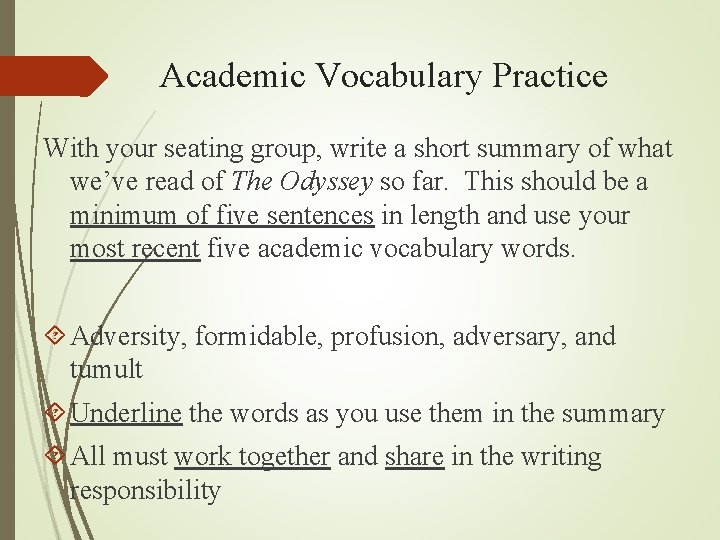 Academic Vocabulary Practice

With your seating group, write a short summary of what we've read of The Odyssey so far. This should be a minimum of five sentences in length and use your most recent five academic vocabulary words.

Adversity, formidable, profusion, adversary, and tumult

Underline the words as you use them in the summary

All must work together and share in the writing responsibility